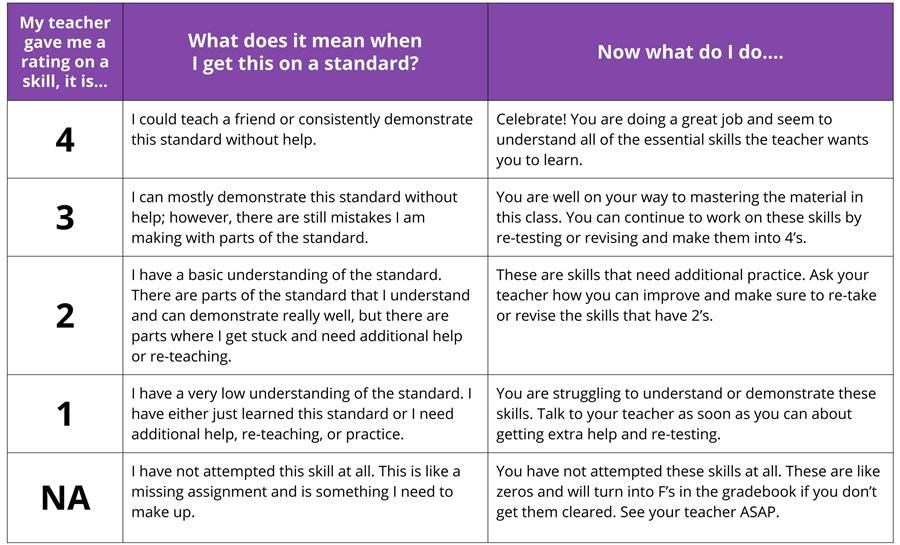 | My teacher gave me a rating on a skill, it is... | What does it mean when I get this on a standard? | Now what do I do.... |
|---|---|---|
| 4 | I could teach a friend or consistently demonstrate this standard without help. | Celebrate! You are doing a great job and seem to understand all of the essential skills the teacher wants you to learn. |
| 3 | I can mostly demonstrate this standard without help; however, there are still mistakes I am making with parts of the standard. | You are well on your way to mastering the material in this class. You can continue to work on these skills by re-testing or revising and make them into 4's. |
| 2 | I have a basic understanding of the standard. There are parts of the standard that I understand and can demonstrate really well, but there are parts where I get stuck and need additional help or re-teaching. | These are skills that need additional practice. Ask your teacher how you can improve and make sure to re-take or revise the skills that have 2's. |
| 1 | I have a very low understanding of the standard. I have either just learned this standard or I need additional help, re-teaching, or practice. | You are struggling to understand or demonstrate these skills. Talk to your teacher as soon as you can about getting extra help and re-testing. |
| NA | I have not attempted this skill at all. This is like a missing assignment and is something I need to make up. | You have not attempted these skills at all. These are like zeros and will turn into F's in the gradebook if you don't get them cleared. See your teacher ASAP. |